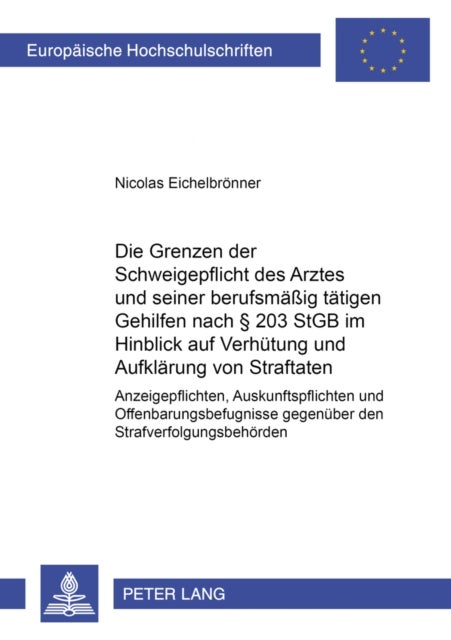 Europäische Hochschulschriften

Nicolas Eichelbrönner

Die Grenzen der Schweigepflicht des Arztes und seiner berufsmäßig tätigen Gehilfen nach § 203 StGB im Hinblick auf Verhütung und Aufklärung von Straftaten

Anzeigepflichten, Auskunftspflichten und Offenbarungsbefugnisse gegenüber den Strafverfolgungsbehörden

PETER LANG